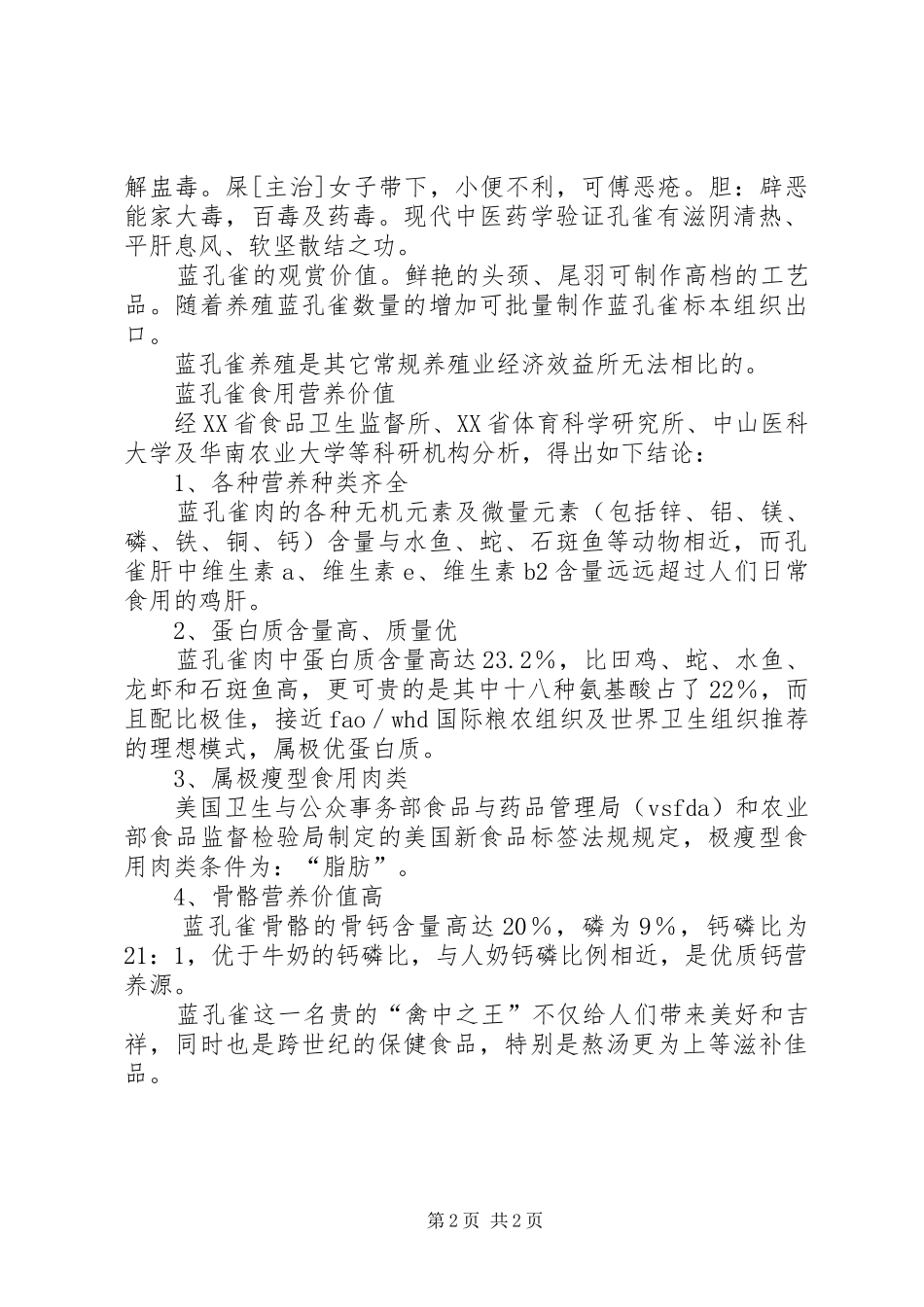 解蛊毒。屎[主治]女子带下，小便不利，可傅恶疮。胆：辟恶能家大毒，百毒及药毒。现代中医药学验证孔雀有滋阴清热、平肝息风、软坚散结之功。

蓝孔雀的观赏价值。鲜艳的头颈、尾羽可制作高档的工艺品。随着养殖蓝孔雀数量的增加可批量制作蓝孔雀标本组织出口。

蓝孔雀养殖是其它常规养殖业经济效益所无法相比的。

蓝孔雀食用营养价值

经XX省食品卫生监督所、XX省体育科学研究所、中山医科大学及华南农业大学等科研机构分析，得出如下结论：

1、各种营养种类齐全

蓝孔雀肉的各种无机元素及微量元素（包括锌、铝、镁、磷、铁、铜、钙）含量与水鱼、蛇、石斑鱼等动物相近，而孔雀肝中维生素a、维生素e、维生素b2含量远远超过人们日常食用的鸡肝。

2、蛋白质含量高、质量优

蓝孔雀肉中蛋白质含量高达23.2%，比田鸡、蛇、水鱼、龙虾和石斑鱼高，更可贵的是其中十八种氨基酸占了22%，而且配比极佳，接近fao／whd国际粮农组织及世界卫生组织推荐的理想模式，属极优蛋白质。

3、属极瘦型食用肉类

美国卫生与公众事务部食品与药品管理局（vsfda）和农业部食品监督检验局制定的美国新食品标签法规规定，极瘦型食用肉类条件为：“脂肪”。

4、骨骼营养价值高

蓝孔雀骨骼的骨钙含量高达20%，磷为9%，钙磷比为21：1，优于牛奶的钙磷比，与人奶钙磷比例相近，是优质钙营养源。

蓝孔雀这一名贵的“禽中之王”不仅给人们带来美好和吉祥，同时也是跨世纪的保健食品，特别是熬汤更为上等滋补佳品。

第2页 共2页